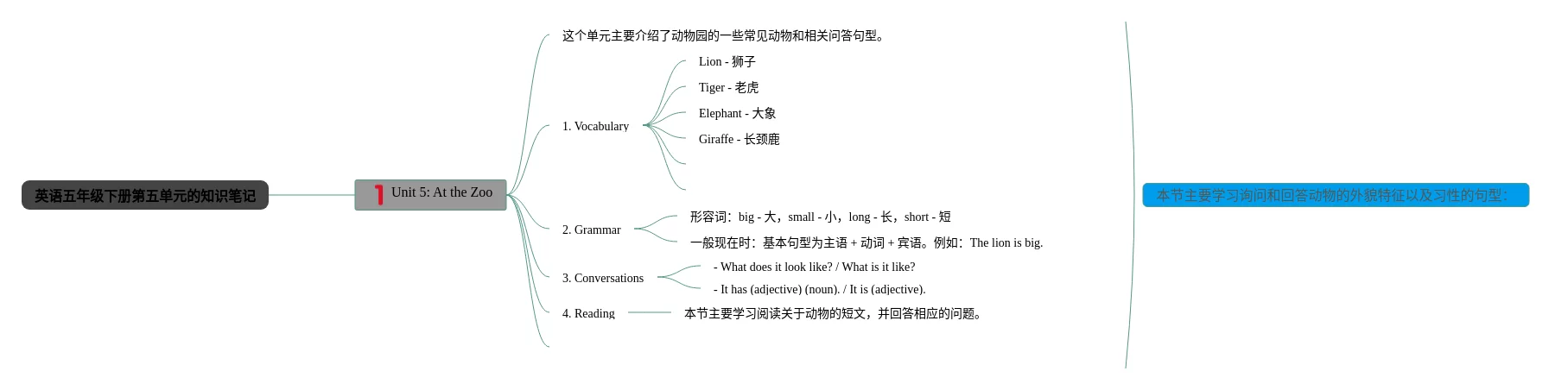 英语五年级下册第五单元的知识笔记

1 Unit 5: At the Zoo

这个单元主要介绍了动物园的一些常见动物和相关问答句型。

1. Vocabulary

Lion - 狮子

Tiger - 老虎

Elephant - 大象

Giraffe - 长颈鹿

2. Grammar

形容词：big - 大，small - 小，long - 长，short - 短

一般现在时：基本句型为主语 + 动词 + 宾语。例如：The lion is big.

3. Conversations

- What does it look like? / What is it like?

- It has (adjective) (noun). / It is (adjective).

4. Reading

本节主要学习阅读关于动物的短文，并回答相应的问题。

本节主要学习询问和回答动物的外貌特征以及习性的句型：